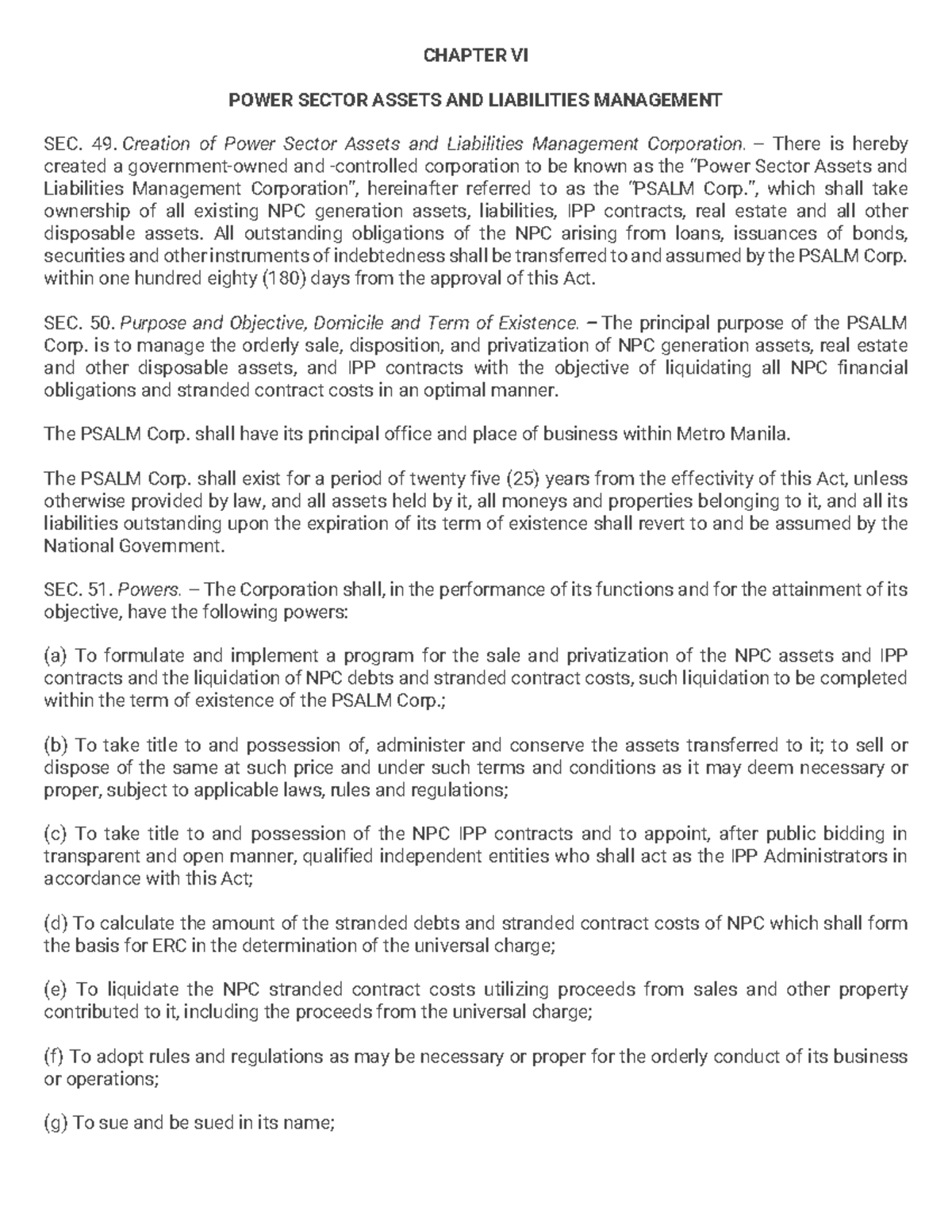 CHAPTER VI

POWER SECTOR ASSETS AND LIABILITIES MANAGEMENT

SEC. 49. Creation of Power Sector Assets and Liabilities Management Corporation. – There is hereby created a government-owned and -controlled corporation to be known as the "Power Sector Assets and Liabilities Management Corporation", hereinafter referred to as the "PSALM Corp.", which shall take ownership of all existing NPC generation assets, liabilities, IPP contracts, real estate and all other disposable assets. All outstanding obligations of the NPC arising from loans, issuances of bonds, securities and other instruments of indebtedness shall be transferred to and assumed by the PSALM Corp. within one hundred eighty (180) days from the approval of this Act.

SEC. 50. Purpose and Objective, Domicile and Term of Existence. – The principal purpose of the PSALM Corp. is to manage the orderly sale, disposition, and privatization of NPC generation assets, real estate and other disposable assets, and IPP contracts with the objective of liquidating all NPC financial obligations and stranded contract costs in an optimal manner.

The PSALM Corp. shall have its principal office and place of business within Metro Manila.

The PSALM Corp. shall exist for a period of twenty five (25) years from the effectivity of this Act, unless otherwise provided by law, and all assets held by it, all moneys and properties belonging to it, and all its liabilities outstanding upon the expiration of its term of existence shall revert to and be assumed by the National Government.

SEC. 51. Powers. – The Corporation shall, in the performance of its functions and for the attainment of its objective, have the following powers:

(a) To formulate and implement a program for the sale and privatization of the NPC assets and IPP contracts and the liquidation of NPC debts and stranded contract costs, such liquidation to be completed within the term of existence of the PSALM Corp.;

(b) To take title to and possession of, administer and conserve the assets transferred to it; to sell or dispose of the same at such price and under such terms and conditions as it may deem necessary or proper, subject to applicable laws, rules and regulations;

(c) To take title to and possession of the NPC IPP contracts and to appoint, after public bidding in transparent and open manner, qualified independent entities who shall act as the IPP Administrators in accordance with this Act;

(d) To calculate the amount of the stranded debts and stranded contract costs of NPC which shall form the basis for ERC in the determination of the universal charge;

(e) To liquidate the NPC stranded contract costs utilizing proceeds from sales and other property contributed to it, including the proceeds from the universal charge;

(f) To adopt rules and regulations as may be necessary or proper for the orderly conduct of its business or operations;

(g) To sue and be sued in its name;